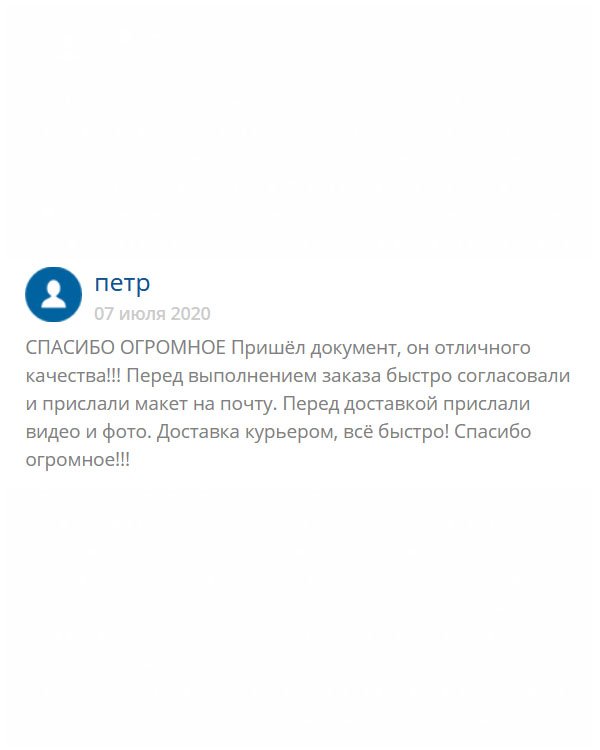 петр
07 июля 2020

СПАСИБО ОГРОМНОЕ Пришёл документ, он отличного качества!!! Перед выполнением заказа быстро согласовали и прислали макет на почту. Перед доставкой прислали видео и фото. Доставка курьером, всё быстро! Спасибо огромное!!!